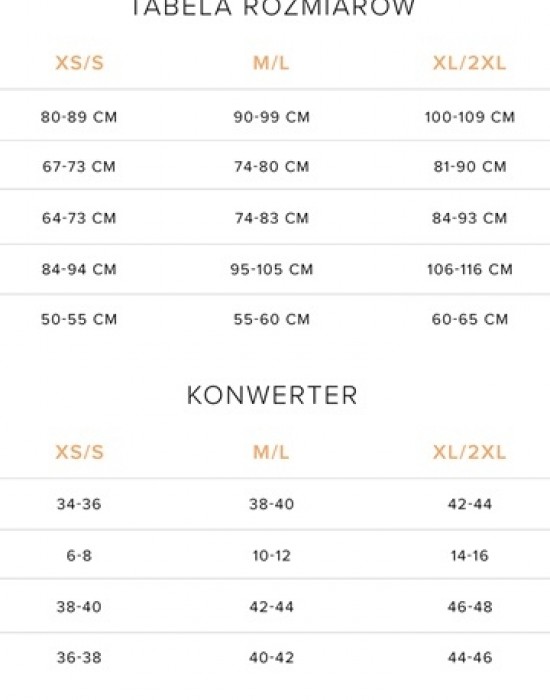 TABELA ROZMIARÓW

| XS/S | M/L | XL/2XL |
|---|---|---|
| 80-89 CM | 90-99 CM | 100-109 CM |
| 67-73 CM | 74-80 CM | 81-90 CM |
| 64-73 CM | 74-83 CM | 84-93 CM |
| 84-94 CM | 95-105 CM | 106-116 CM |
| 50-55 CM | 55-60 CM | 60-65 CM |

KONWERTER

| XS/S | M/L | XL/2XL |
|---|---|---|
| 34-36 | 38-40 | 42-44 |
| 6-8 | 10-12 | 14-16 |
| 38-40 | 42-44 | 46-48 |
| 36-38 | 40-42 | 44-46 |